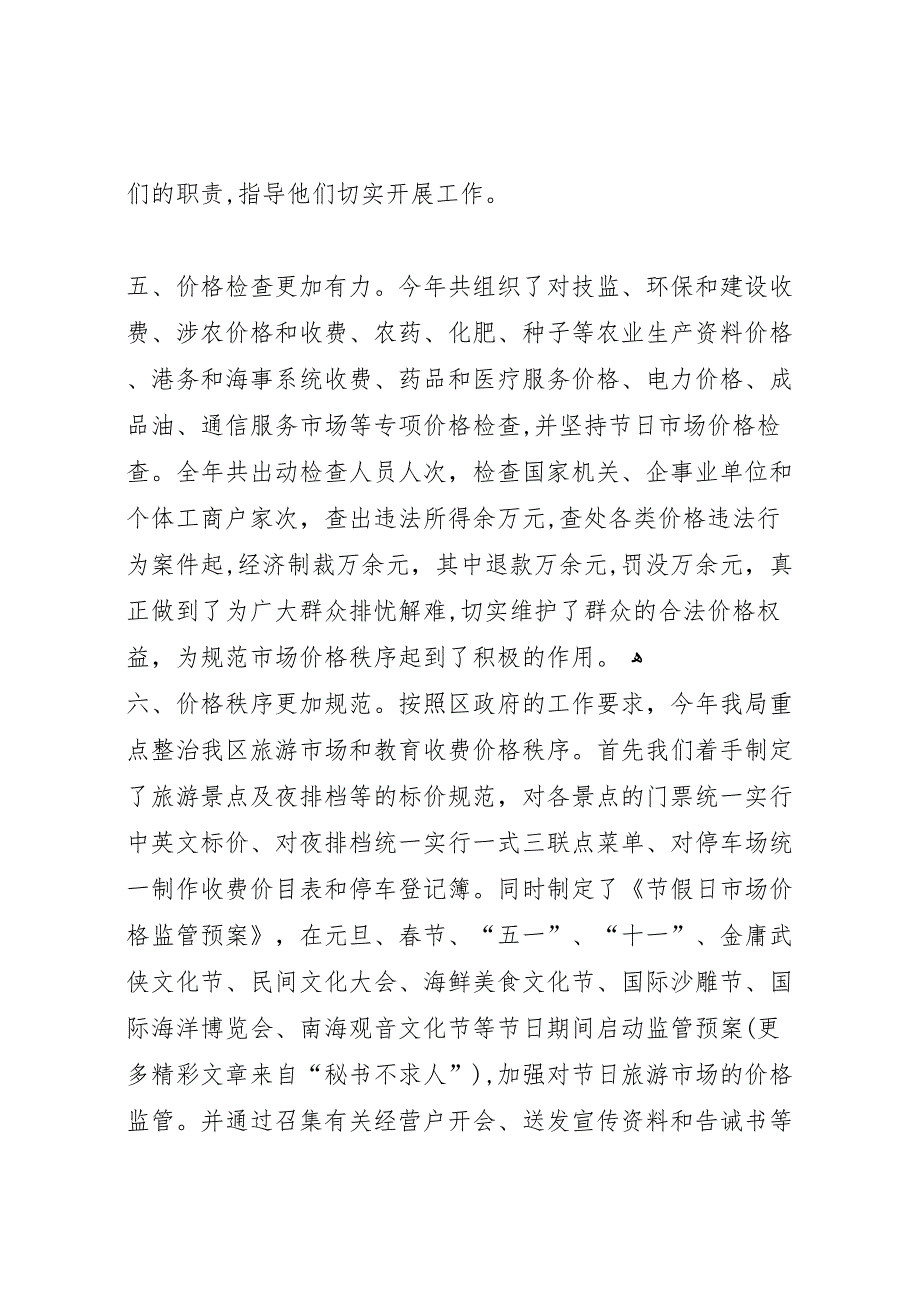 们的职责,指导他们切实开展工作。

五、价格检查更加有力。今年共组织了对技监、环保和建设收费、涉农价格和收费、农药、化肥、种子等农业生产资料价格、港务和海事系统收费、药品和医疗服务价格、电力价格、成品油、通信服务市场等专项价格检查,并坚持节日市场价格检查。全年共出动检查人员人次，检查国家机关、企事业单位和个体工商户家次，查出违法所得余万元,查处各类价格违法行为案件起,经济制裁万余元，其中退款万余元,罚没万余元，真正做到了为广大群众排忧解难,切实维护了群众的合法价格权益，为规范市场价格秩序起到了积极的作用。
六、价格秩序更加规范。按照区政府的工作要求，今年我局重点整治我区旅游市场和教育收费价格秩序。首先我们着手制定了旅游景点及夜排档等的标价规范，对各景点的门票统一实行中英文标价、对夜排档统一实行一式三联点菜单、对停车场统一制作收费价目表和停车登记簿。同时制定了《节假日市场价格监管预案》，在元旦、春节、“五一”、“十一”、金庸武侠文化节、民间文化大会、海鲜美食文化节、国际沙雕节、国际海洋博览会、南海观音文化节等节日期间启动监管预案(更多精彩文章来自“秘书不求人”),加强对节日旅游市场的价格监管。并通过召集有关经营户开会、送发宣传资料和告诫书等